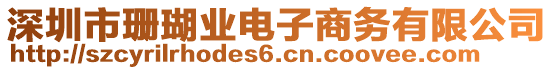 深圳市珊瑚业电子商务有限公司
http://szcyrilrhodes6.cn.coovee.com